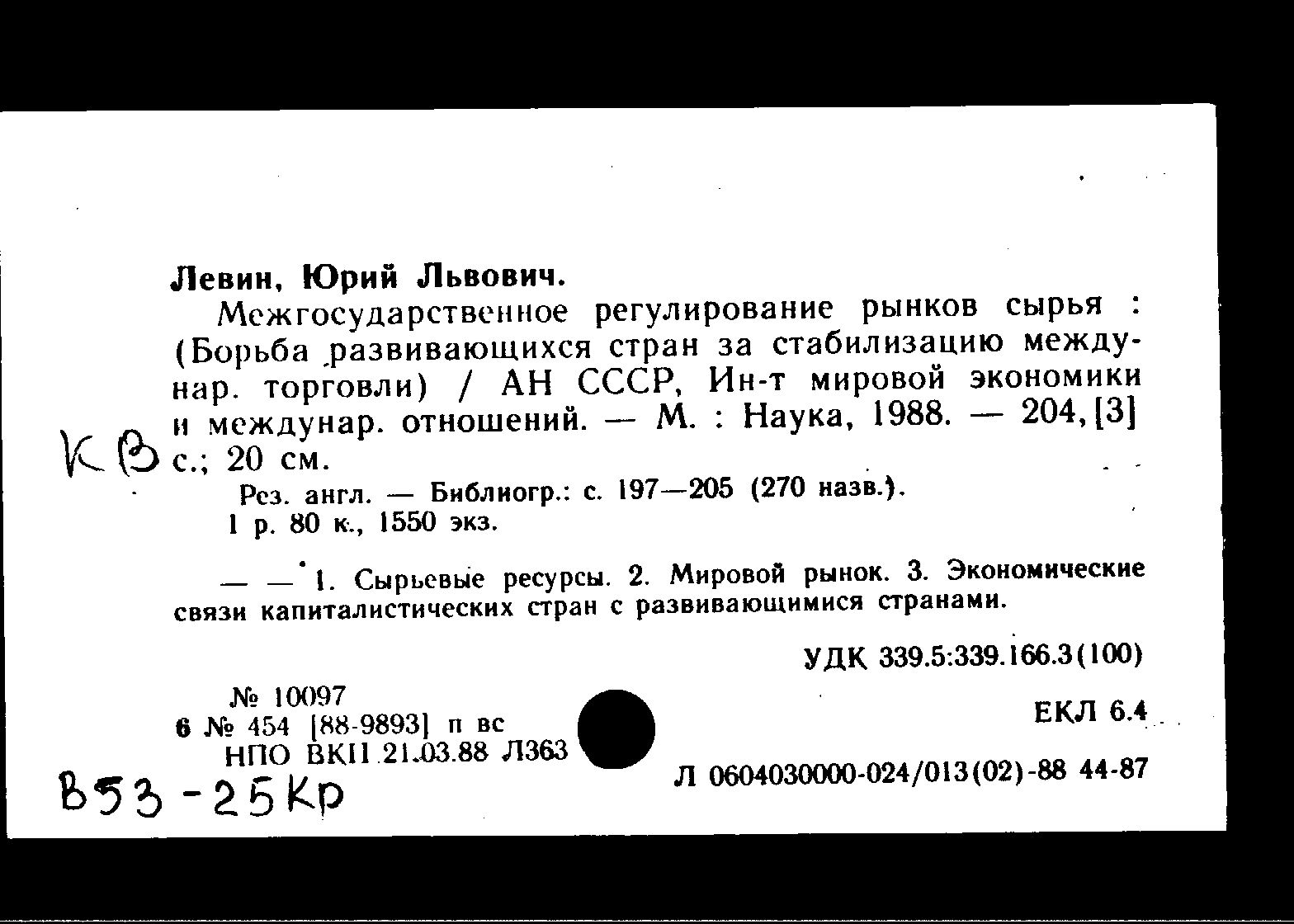 Левин, Юрий Львович.

Межгосударственное регулирование рынков сырья : (Борьба развивающихся стран за стабилизацию междунар. торговли) / АН СССР, Ин-т мировой экономики и междунар. отношений. — М. : Наука, 1988. — 204, [3] с.; 20 см.

КВ

Рез. англ. — Библиогр.: с. 197—205 (270 назв.).

1 р. 80 к., 1550 экз.

— — 1. Сырьевые ресурсы. 2. Мировой рынок. 3. Экономические связи капиталистических стран с развивающимися странами.

УДК 339.5:339.166.3(100)

№ 10097
6 № 454 [88-9893] п вс
НПО ВКП 21.03.88 Л363

ЕКЛ 6.4

Л 0604030000-024/013(02)-88 44-87

В53-25Кр